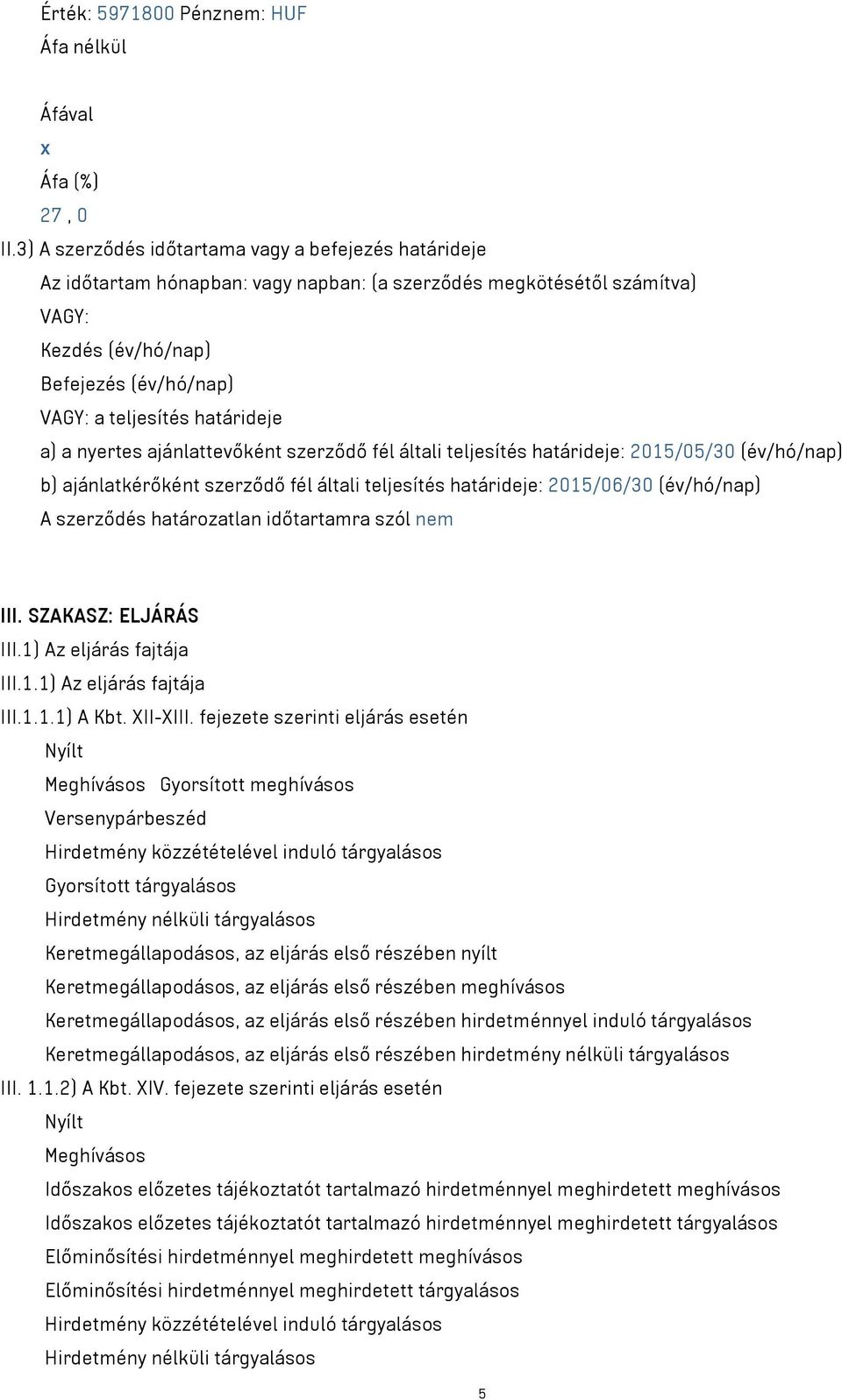 Érték: 5971800 Pénznem: HUF
Áfa nélkül

Áfával
x
Áfa (%)
27 , 0
II.3) A szerződés időtartama vagy a befejezés határideje
Az időtartam hónapban: vagy napban: (a szerződés megkötésétől számítva)
VAGY:
Kezdés (év/hó/nap)
Befejezés (év/hó/nap)
VAGY: a teljesítés határideje
a) a nyertes ajánlattevőként szerződő fél általi teljesítés határideje: 2015/05/30 (év/hó/nap)
b) ajánlatkérőként szerződő fél általi teljesítés határideje: 2015/06/30 (év/hó/nap)
A szerződés határozatlan időtartamra szól nem

III. SZAKASZ: ELJÁRÁS
III.1) Az eljárás fajtája
III.1.1) Az eljárás fajtája
III.1.1.1) A Kbt. XII-XIII. fejezete szerinti eljárás esetén
Nyílt
Meghívásos Gyorsított meghívásos
Versenypárbeszéd
Hirdetmény közzétételével induló tárgyalásos
Gyorsított tárgyalásos
Hirdetmény nélküli tárgyalásos
Keretmegállapodásos, az eljárás első részében nyílt
Keretmegállapodásos, az eljárás első részében meghívásos
Keretmegállapodásos, az eljárás első részében hirdetménnyel induló tárgyalásos
Keretmegállapodásos, az eljárás első részében hirdetmény nélküli tárgyalásos
III. 1.1.2) A Kbt. XIV. fejezete szerinti eljárás esetén
Nyílt
Meghívásos
Időszakos előzetes tájékoztatót tartalmazó hirdetménnyel meghirdetett meghívásos
Időszakos előzetes tájékoztatót tartalmazó hirdetménnyel meghirdetett tárgyalásos
Előminősítési hirdetménnyel meghirdetett meghívásos
Előminősítési hirdetménnyel meghirdetett tárgyalásos
Hirdetmény közzétételével induló tárgyalásos
Hirdetmény nélküli tárgyalásos
5